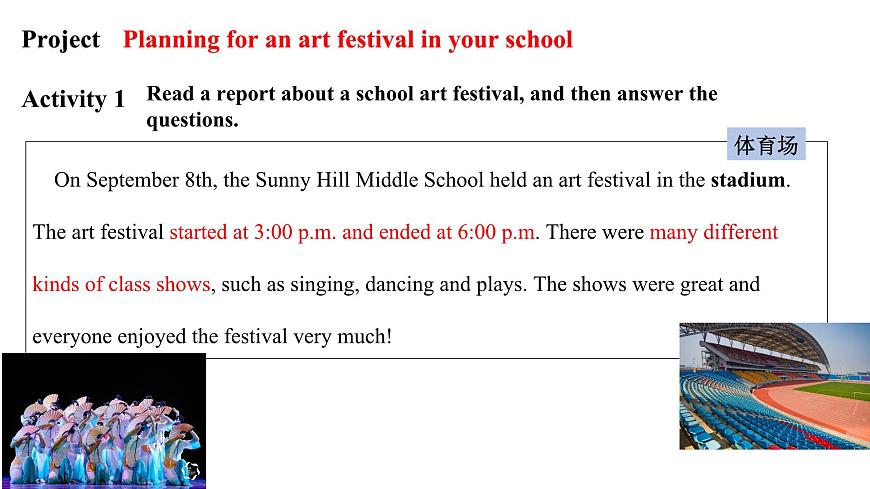 Project Planning for an art festival in your school

Activity 1 Read a report about a school art festival, and then answer the questions.

体育场

On September 8th, the Sunny Hill Middle School held an art festival in the stadium. The art festival started at 3:00 p.m. and ended at 6:00 p.m. There were many different kinds of class shows, such as singing, dancing and plays. The shows were great and everyone enjoyed the festival very much!